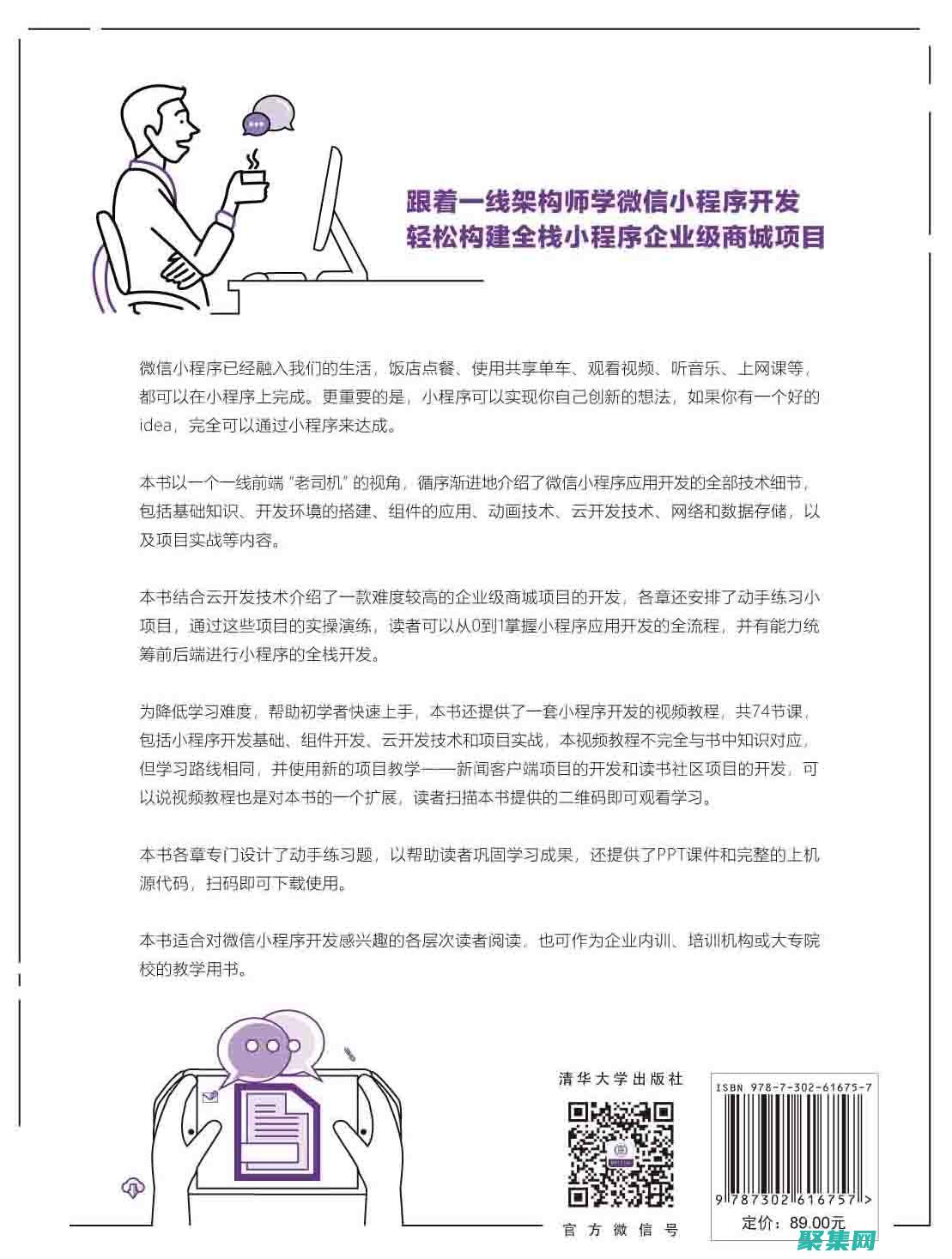 跟着一线架构师学微信小程序开发
轻松构建全栈小程序企业级商城项目

微信小程序已经融入我们的生活，饭店点餐、使用共享单车、观看视频、听音乐、上网课等，都可以在小程序上完成。更重要的是，小程序可以实现你自己创新的想法，如果你有一个好的idea，完全可以通过小程序来达成。

本书以一个一线前端“老司机”的视角，循序渐进地介绍了微信小程序应用开发的全部技术细节，包括基础知识、开发环境的搭建、组件的应用、动画技术、云开发技术、网络和数据存储，以及项目实战等内容。

本书结合云开发技术介绍了一款难度较高的企业级商城项目的开发，各章还安排了动手练习小项目，通过这些项目的实操演练，读者可以从0到1掌握小程序应用开发的全流程，并有能力统筹前后端进行小程序的全栈开发。

为降低学习难度，帮助初学者快速上手，本书还提供了一套小程序开发的视频教程，共74节课，包括小程序开发基础、组件开发、云开发技术和项目实战，本视频教程不完全与书中知识对应，但学习路线相同，并使用新的项目教学——新闻客户端项目的开发和读书社区项目的开发，可以说视频教程也是对本书的一个扩展，读者扫描本书提供的二维码即可观看学习。

本书各章专门设计了动手练习题，以帮助读者巩固学习成果，还提供了PPT课件和完整的上机源代码，扫码即可下载使用。

本书适合对微信小程序开发感兴趣的各层次读者阅读，也可作为企业内训、培训机构或大专院校的教学用书。

清华大学出版社

官方微信号

ISBN 978-7-302-61675-7

9 787302 616757 >

定价：89.00元

聚集网